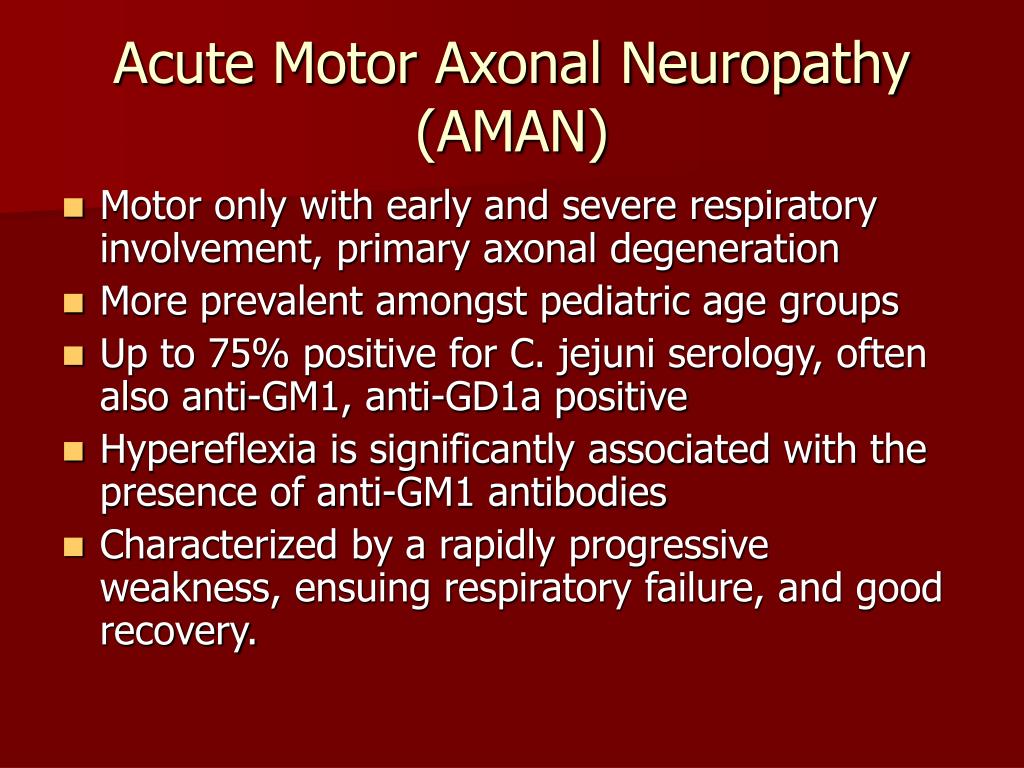 Acute Motor Axonal Neuropathy (AMAN)

- Motor only with early and severe respiratory involvement, primary axonal degeneration
- More prevalent amongst pediatric age groups
- Up to 75% positive for C. jejuni serology, often also anti-GM1, anti-GD1a positive
- Hypereflexia is significantly associated with the presence of anti-GM1 antibodies
- Characterized by a rapidly progressive weakness, ensuing respiratory failure, and good recovery.